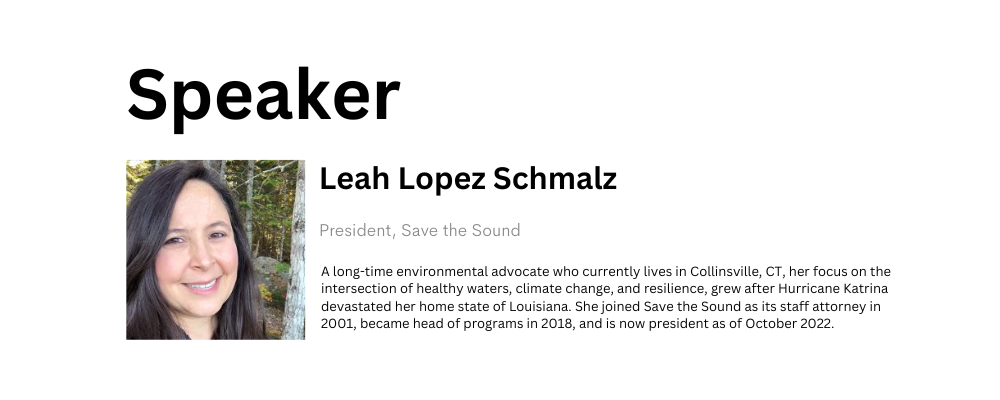 Speaker

Leah Lopez Schmalz

President, Save the Sound

A long-time environmental advocate who currently lives in Collinsville, CT, her focus on the intersection of healthy waters, climate change, and resilience, grew after Hurricane Katrina devastated her home state of Louisiana. She joined Save the Sound as its staff attorney in 2001, became head of programs in 2018, and is now president as of October 2022.